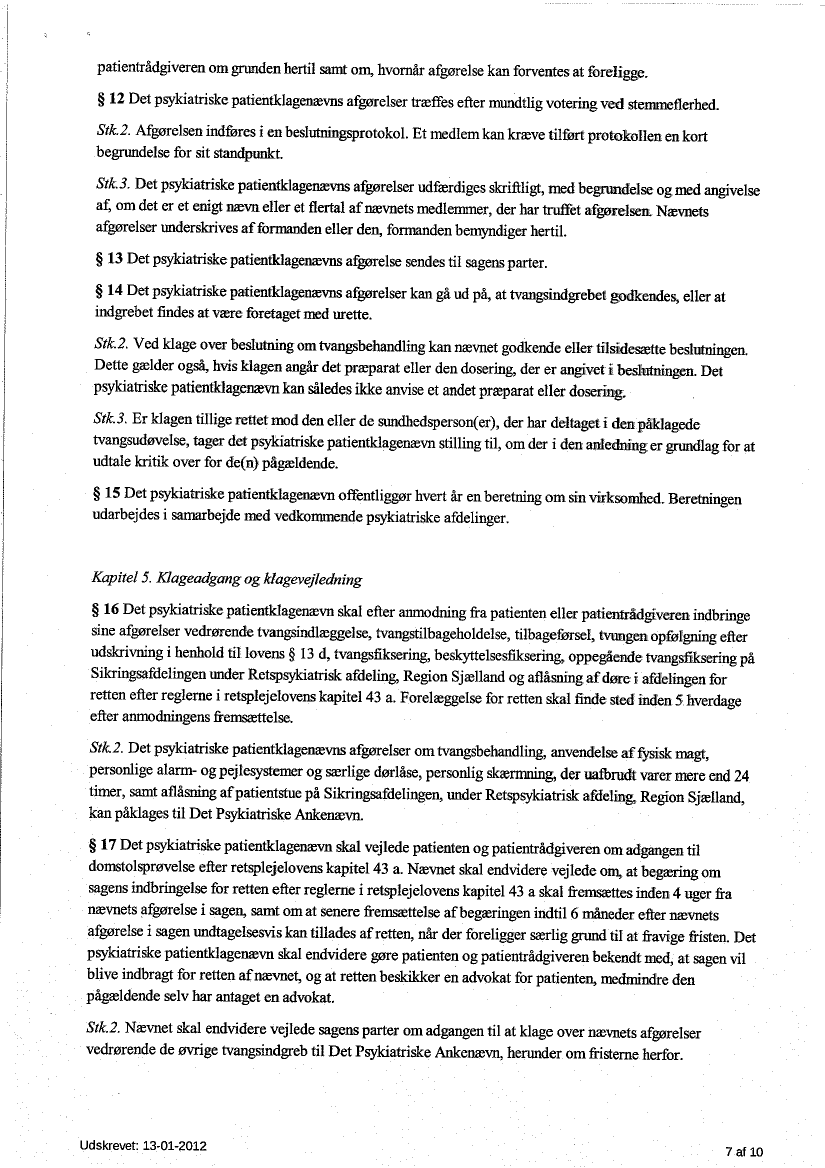 patientrådgiveren om grunden hertil samt om, hvornår afgørelse kan forventes at foreligge.

§ 12 Det psykiatriske patientklagenævns afgørelser træffes efter mundtlig votering ved stemmeflerhed.

Stk.2. Afgørelsen indføres i en beslutningsprotokol. Et medlem kan kræve tilført protokollen en kort begrundelse for sit standpunkt.

Stk.3. Det psykiatriske patientklagenævns afgørelser udfærdiges skriftligt, med begrundelse og med angivelse af, om det er et enigt nævn eller et flertal af nævnets medlemmer, der har truffet afgørelsen. Nævnets afgørelser underskrives af formanden eller den, formanden bemyndiger hertil.

§ 13 Det psykiatriske patientklagenævns afgørelse sendes til sagens parter.

§ 14 Det psykiatriske patientklagenævns afgørelser kan gå ud på, at tvangsindgrebet godkendes, eller at indgrebet findes at være foretaget med urette.

Stk.2. Ved klage over beslutning om tvangsbehandling kan nævnet godkende eller tilsidesætte beslutningen. Dette gælder også, hvis klagen angår det præparat eller den dosering, der er angivet i beslutningen. Det psykiatriske patientklagenævn kan således ikke anvise et andet præparat eller dosering.

Stk.3. Er klagen tillige rettet mod den eller de sundhedsperson(er), der har deltaget i den påklagede tvangsudøvelse, tager det psykiatriske patientklagenævn stilling til, om der i den anledning er grundlag for at udtale kritik over for de(n) pågældende.

§ 15 Det psykiatriske patientklagenævn offentliggør hvert år en beretning om sin virksomhed. Beretningen udarbejdes i samarbejde med vedkommende psykiatriske afdelinger.

Kapitel 5. Klageadgang og klagevejledning

§ 16 Det psykiatriske patientklagenævn skal efter anmodning fra patienten eller patientrådgiveren indbringe sine afgørelser vedrørende tvangsindlæggelse, tvangstilbageholdelse, tilbageførsel, tvungen opfølgning efter udskrivning i henhold til lovens § 13 d, tvangsfiksering, beskyttelsesfiksering, oppegående tvangsfiksering på Sikringsafdelingen under Retspsykiatrisk afdeling, Region Sjælland og aflåsning af døre i afdelingen for retten efter reglerne i retsplejelovens kapitel 43 a. Forelæggelse for retten skal finde sted inden 5 hverdage efter anmodningens fremsættelse.

Stk.2. Det psykiatriske patientklagenævns afgørelser om tvangsbehandling, anvendelse af fysisk magt, personlige alarm- og pejlesystemer og særlige dørlåse, personlig skærmning, der uafbrudt varer mere end 24 timer, samt aflåsning af patientstue på Sikringsafdelingen, under Retspsykiatrisk afdeling, Region Sjælland, kan påklages til Det Psykiatriske Ankenævn.

§ 17 Det psykiatriske patientklagenævn skal vejlede patienten og patientrådgiveren om adgangen til domstolsprøvelse efter retsplejelovens kapitel 43 a. Nævnet skal endvidere vejlede om, at begæring om sagens indbringelse for retten efter reglerne i retsplejelovens kapitel 43 a skal fremsættes inden 4 uger fra nævnets afgørelse i sagen, samt om at senere fremsættelse af begæringen indtil 6 måneder efter nævnets afgørelse i sagen undtagelsesvis kan tillades af retten, når der foreligger særlig grund til at fravige fristen. Det psykiatriske patientklagenævn skal endvidere gøre patienten og patientrådgiveren bekendt med, at sagen vil blive indbragt for retten af nævnet, og at retten beskikker en advokat for patienten, medmindre den pågældende selv har antaget en advokat.

Stk.2. Nævnet skal endvidere vejlede sagens parter om adgangen til at klage over nævnets afgørelser vedrørende de øvrige tvangsindgreb til Det Psykiatriske Ankenævn, herunder om fristerne herfor.

Udskrevet: 13-01-2012

7 af 10